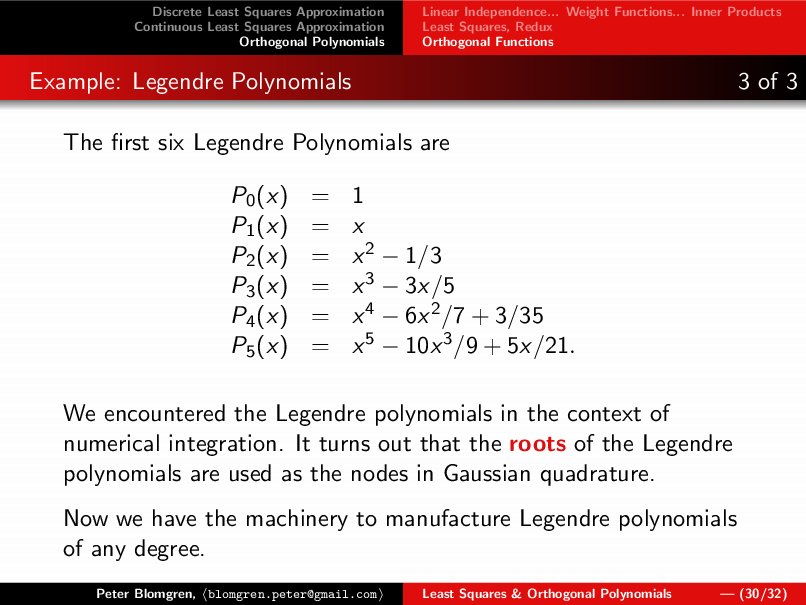 Discrete Least Squares Approximation
Continuous Least Squares Approximation
Orthogonal Polynomials

Linear Independence... Weight Functions... Inner Products
Least Squares, Redux
Orthogonal Functions

Example: Legendre Polynomials 3 of 3

The first six Legendre Polynomials are

$P_0(x) = 1$
$P_1(x) = x$
$P_2(x) = x^2 - 1/3$
$P_3(x) = x^3 - 3x/5$
$P_4(x) = x^4 - 6x^2/7 + 3/35$
$P_5(x) = x^5 - 10x^3/9 + 5x/21.$

We encountered the Legendre polynomials in the context of numerical integration. It turns out that the roots of the Legendre polynomials are used as the nodes in Gaussian quadrature.

Now we have the machinery to manufacture Legendre polynomials of any degree.

Peter Blomgren, ⟨blomgren.peter@gmail.com⟩ Least Squares & Orthogonal Polynomials — (30/32)